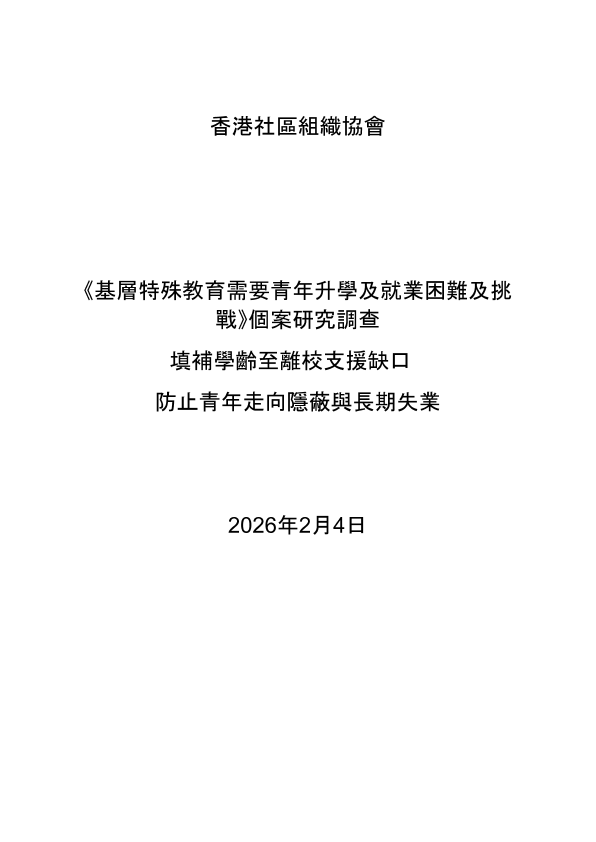 香港社區組織協會

《基層特殊教育需要青年升學及就業困難及挑戰》個案研究調查

填補學齡至離校支援缺口

防止青年走向隱蔽與長期失業

2026年2月4日